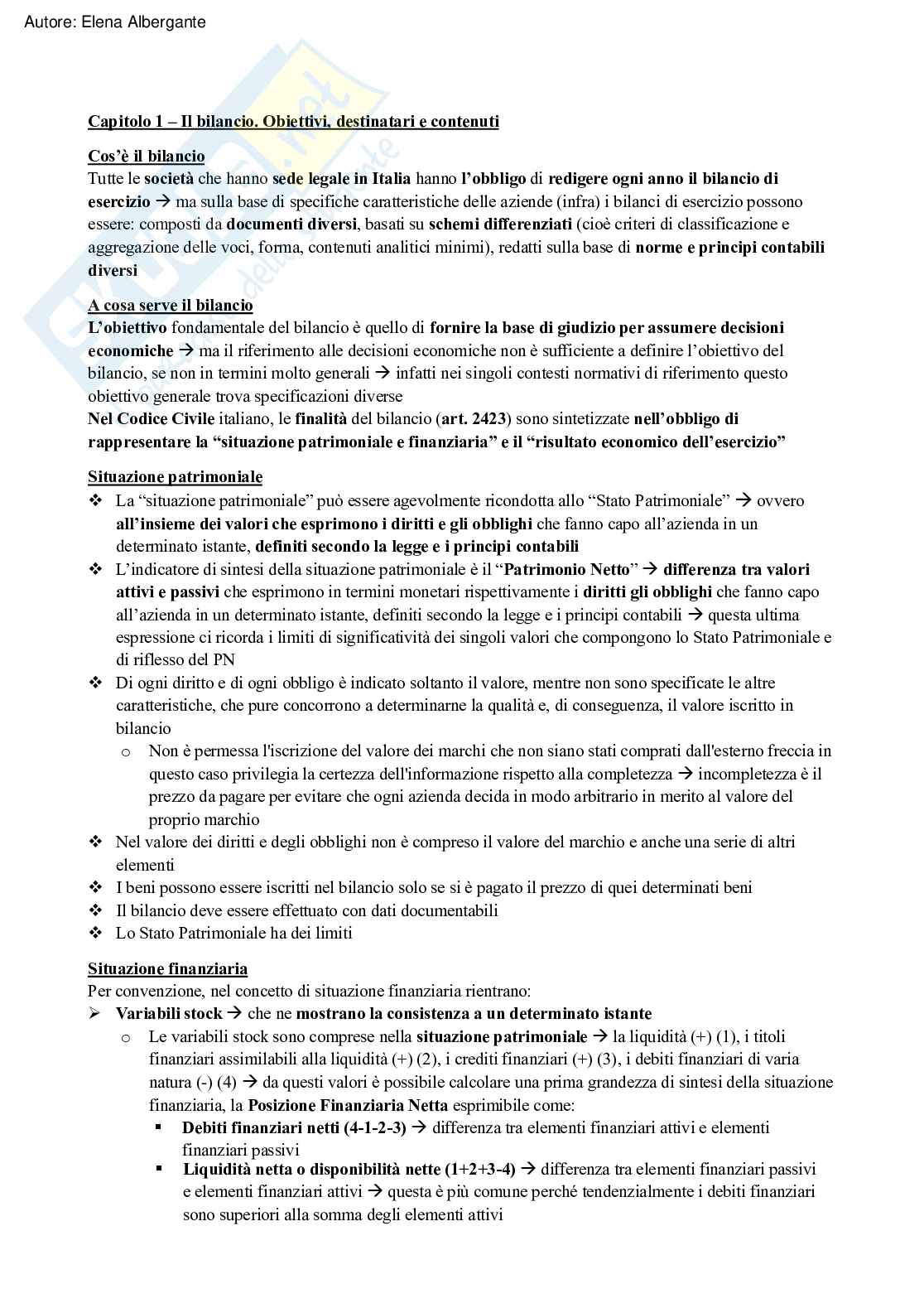 Autore: Elena Albergante

Capitolo 1 – Il bilancio. Obiettivi, destinatari e contenuti

Cos'è il bilancio
Tutte le società che hanno sede legale in Italia hanno l'obbligo di redigere ogni anno il bilancio di esercizio → ma sulla base di specifiche caratteristiche delle aziende (infra) i bilanci di esercizio possono essere: composti da documenti diversi, basati su schemi differenziati (cioè criteri di classificazione e aggregazione delle voci, forma, contenuti analitici minimi), redatti sulla base di norme e principi contabili diversi

A cosa serve il bilancio
L'obiettivo fondamentale del bilancio è quello di fornire la base di giudizio per assumere decisioni economiche → ma il riferimento alle decisioni economiche non è sufficiente a definire l'obiettivo del bilancio, se non in termini molto generali → infatti nei singoli contesti normativi di riferimento questo obiettivo generale trova specificazioni diverse
Nel Codice Civile italiano, le finalità del bilancio (art. 2423) sono sintetizzate nell'obbligo di rappresentare la "situazione patrimoniale e finanziaria" e il "risultato economico dell'esercizio"

Situazione patrimoniale
❖ La "situazione patrimoniale" può essere agevolmente ricondotta allo "Stato Patrimoniale" → ovvero all'insieme dei valori che esprimono i diritti e gli obblighi che fanno capo all'azienda in un determinato istante, definiti secondo la legge e i principi contabili
❖ L'indicatore di sintesi della situazione patrimoniale è il "Patrimonio Netto" → differenza tra valori attivi e passivi che esprimono in termini monetari rispettivamente i diritti gli obblighi che fanno capo all'azienda in un determinato istante, definiti secondo la legge e i principi contabili → questa ultima espressione ci ricorda i limiti di significatività dei singoli valori che compongono lo Stato Patrimoniale e di riflesso del PN
❖ Di ogni diritto e di ogni obbligo è indicato soltanto il valore, mentre non sono specificate le altre caratteristiche, che pure concorrono a determinarne la qualità e, di conseguenza, il valore iscritto in bilancio
o Non è permessa l'iscrizione del valore dei marchi che non siano stati comprati dall'esterno freccia in questo caso privilegia la certezza dell'informazione rispetto alla completezza → incompletezza è il prezzo da pagare per evitare che ogni azienda decida in modo arbitrario in merito al valore del proprio marchio
❖ Nel valore dei diritti e degli obblighi non è compreso il valore del marchio e anche una serie di altri elementi
❖ I beni possono essere iscritti nel bilancio solo se si è pagato il prezzo di quei determinati beni
❖ Il bilancio deve essere effettuato con dati documentabili
❖ Lo Stato Patrimoniale ha dei limiti

Situazione finanziaria
Per convenzione, nel concetto di situazione finanziaria rientrano:
➢ Variabili stock → che ne mostrano la consistenza a un determinato istante
o Le variabili stock sono comprese nella situazione patrimoniale → la liquidità (+) (1), i titoli finanziari assimilabili alla liquidità (+) (2), i crediti finanziari (+) (3), i debiti finanziari di varia natura (-) (4) → da questi valori è possibile calcolare una prima grandezza di sintesi della situazione finanziaria, la Posizione Finanziaria Netta esprimibile come:
▪ Debiti finanziari netti (4-1-2-3) → differenza tra elementi finanziari attivi e elementi finanziari passivi
▪ Liquidità netta o disponibilità nette (1+2+3-4) → differenza tra elementi finanziari passivi e elementi finanziari attivi → questa è più comune perché tendenzialmente i debiti finanziari sono superiori alla somma degli elementi attivi